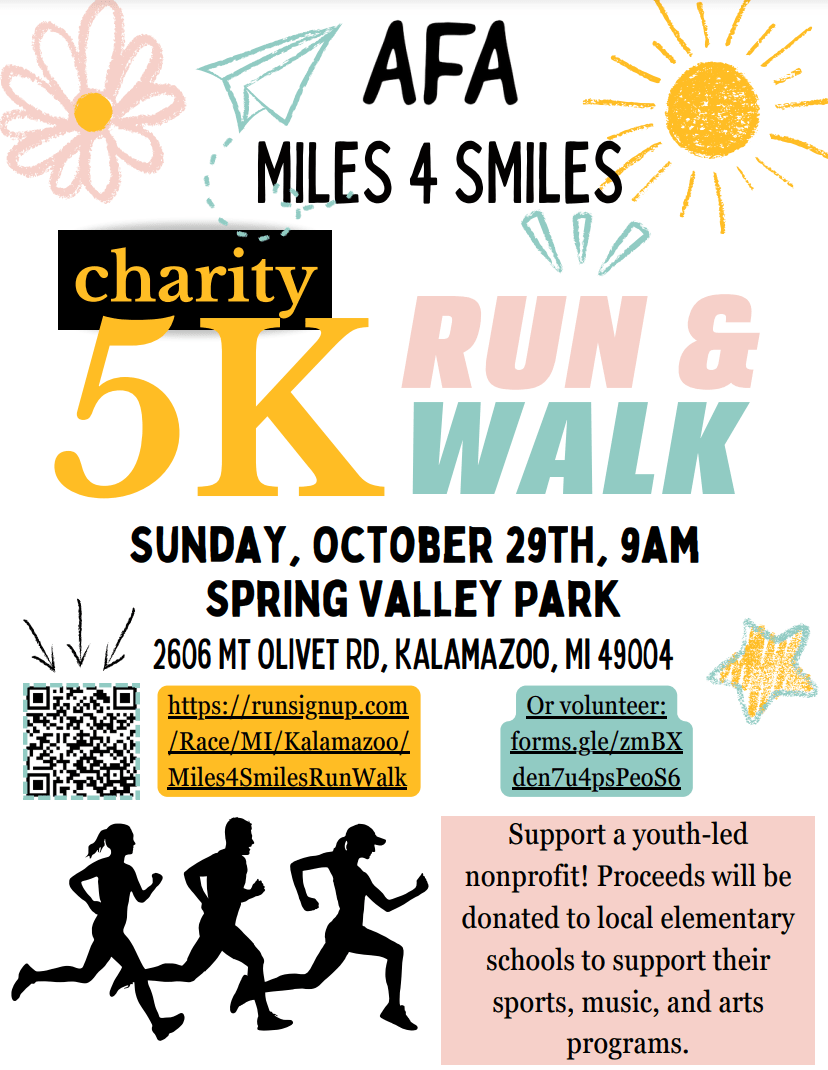 AFA

MILES 4 SMILES

charity

5K

RUN &

WALK

SUNDAY, OCTOBER 29TH, 9AM

SPRING VALLEY PARK

2606 MT OLIVET RD, KALAMAZOO, MI 49004

https://runsignup.com/Race/MI/Kalamazoo/Miles4SmilesRunWalk

Or volunteer: forms.gle/zmBXden7u4psPeoS6

Support a youth-led nonprofit! Proceeds will be donated to local elementary schools to support their sports, music, and arts programs.